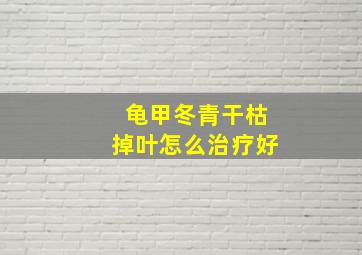 龟甲冬青干枯
掉叶怎么治疗好